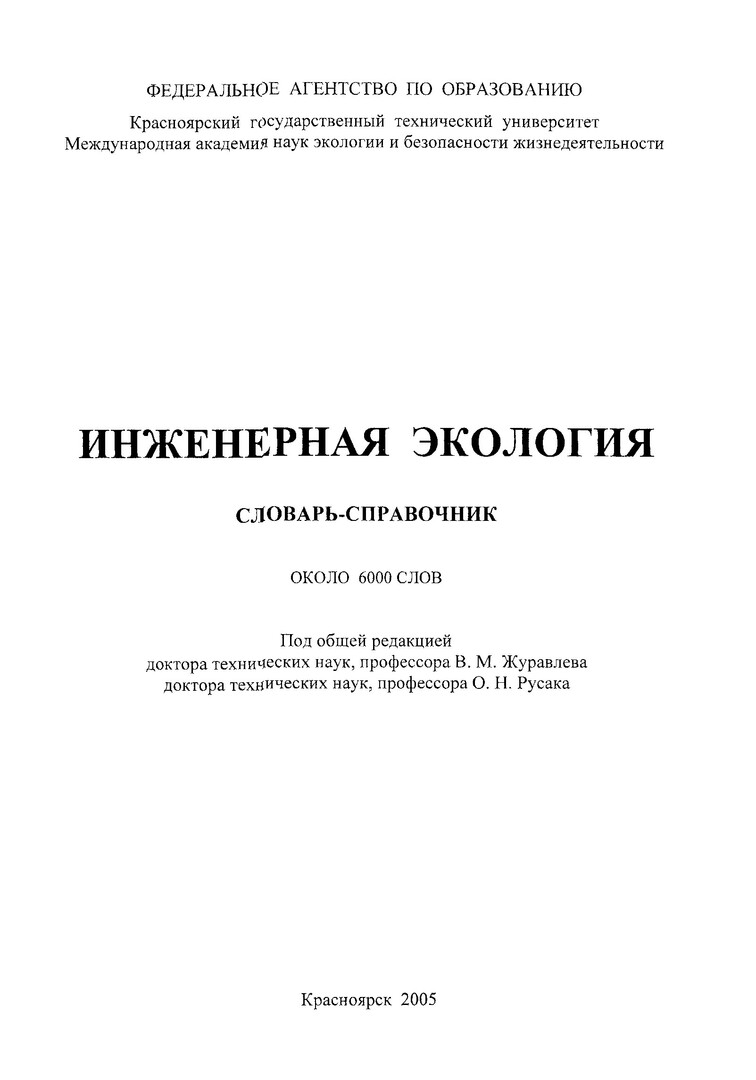 ФЕДЕРАЛЬНОЕ АГЕНТСТВО ПО ОБРАЗОВАНИЮ

Красноярский государственный технический университет
Международная академия наук экологии и безопасности жизнедеятельности

ИНЖЕНЕРНАЯ ЭКОЛОГИЯ

СЛОВАРЬ-СПРАВОЧНИК

ОКОЛО 6000 СЛОВ

Под общей редакцией
доктора технических наук, профессора В. М. Журавлева
доктора технических наук, профессора О. Н. Русака

Красноярск 2005